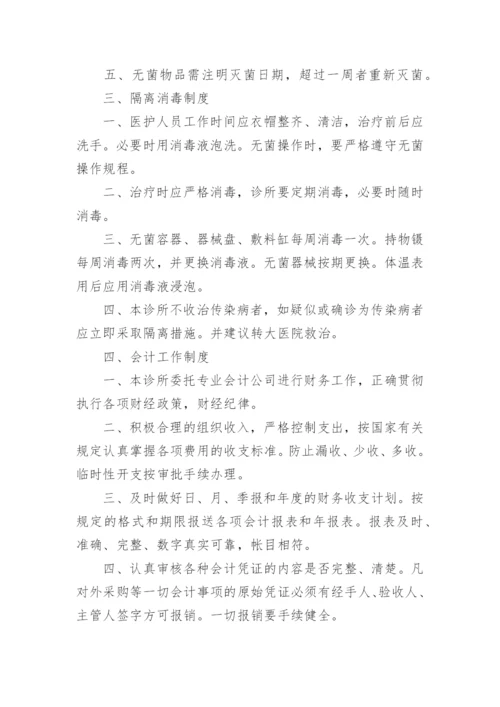 五、无菌物品需注明灭菌日期，超过一周者重新灭菌。

三、隔离消毒制度

一、医护人员工作时间应衣帽整齐、清洁，治疗前后应洗手。必要时用消毒液泡洗。无菌操作时，要严格遵守无菌操作规程。

二、治疗时应严格消毒，诊所要定期消毒，必要时随时消毒。

三、无菌容器、器械盘、敷料缸每周消毒一次。持物镊每周消毒两次，并更换消毒液。无菌器械按期更换。体温表用后应用消毒液浸泡。

四、本诊所不收治传染病者，如疑似或确诊为传染病者应立即采取隔离措施。并建议转大医院救治。

四、会计工作制度

一、本诊所委托专业会计公司进行财务工作，正确贯彻执行各项财经政策，财经纪律。

二、积极合理的组织收入，严格控制支出，按国家有关规定认真掌握各项费用的收支标准。防止漏收、少收、多收。临时性开支按审批手续办理。

三、及时做好日、月、季报和年度的财务收支计划。按规定的格式和期限报送各项会计报表和年报表。报表及时、准确、完整、数字真实可靠，帐目相符。

四、认真审核各种会计凭证的内容是否完整、清楚。凡对外采购等一切会计事项的原始凭证必须有经手人、验收人、主管人签字方可报销。一切报销要手续健全。